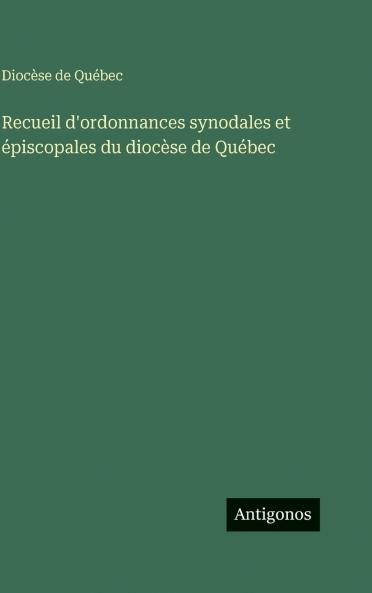 Diocèse de Québec

Recueil d'ordonnances synodales et épiscopales du diocèse de Québec

Antigonos